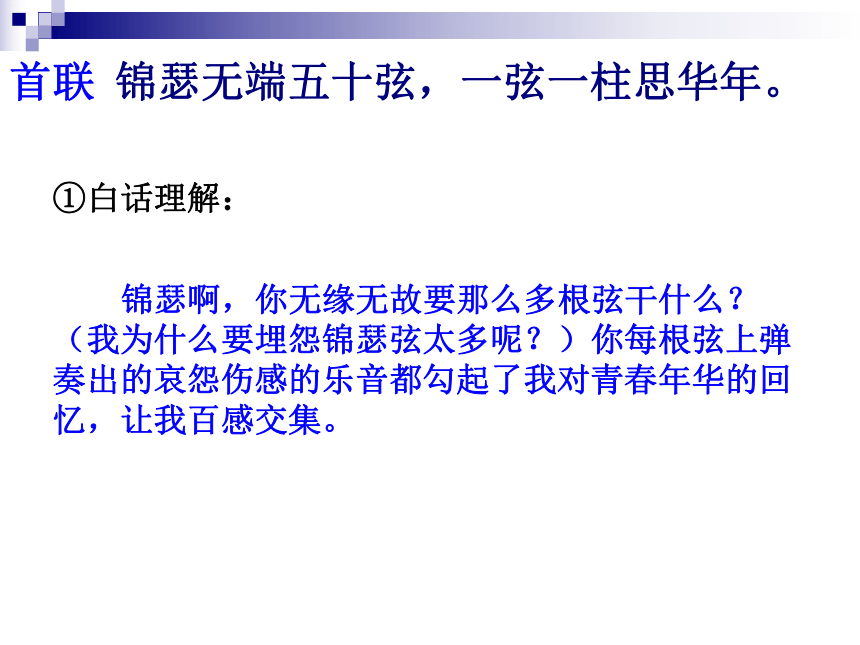 首联 锦瑟无端五十弦，一弦一柱思华年。

①白话理解：

锦瑟啊，你无缘无故要那么多根弦干什么？（我为什么要埋怨锦瑟弦太多呢？）你每根弦上弹奏出的哀怨伤感的乐音都勾起了我对青春年华的回忆，让我百感交集。